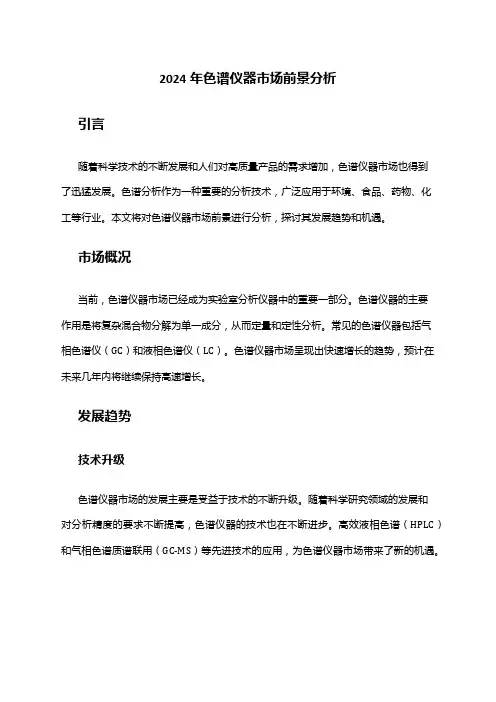 2024 年色谱仪器市场前景分析

引言

随着科学技术的不断发展和人们对高质量产品的需求增加，色谱仪器市场也得到了迅猛发展。色谱分析作为一种重要的分析技术，广泛应用于环境、食品、药物、化工等行业。本文将对色谱仪器市场前景进行分析，探讨其发展趋势和机遇。

市场概况

当前，色谱仪器市场已经成为实验室分析仪器中的重要一部分。色谱仪器的主要作用是将复杂混合物分解为单一成分，从而定量和定性分析。常见的色谱仪器包括气相色谱仪（GC）和液相色谱仪（LC）。色谱仪器市场呈现出快速增长的趋势，预计在未来几年内将继续保持高速增长。

发展趋势

技术升级

色谱仪器市场的发展主要是受益于技术的不断升级。随着科学研究领域的发展和对分析精度的要求不断提高，色谱仪器的技术也在不断进步。高效液相色谱（HPLC）和气相色谱质谱联用（GC-MS）等先进技术的应用，为色谱仪器市场带来了新的机遇。